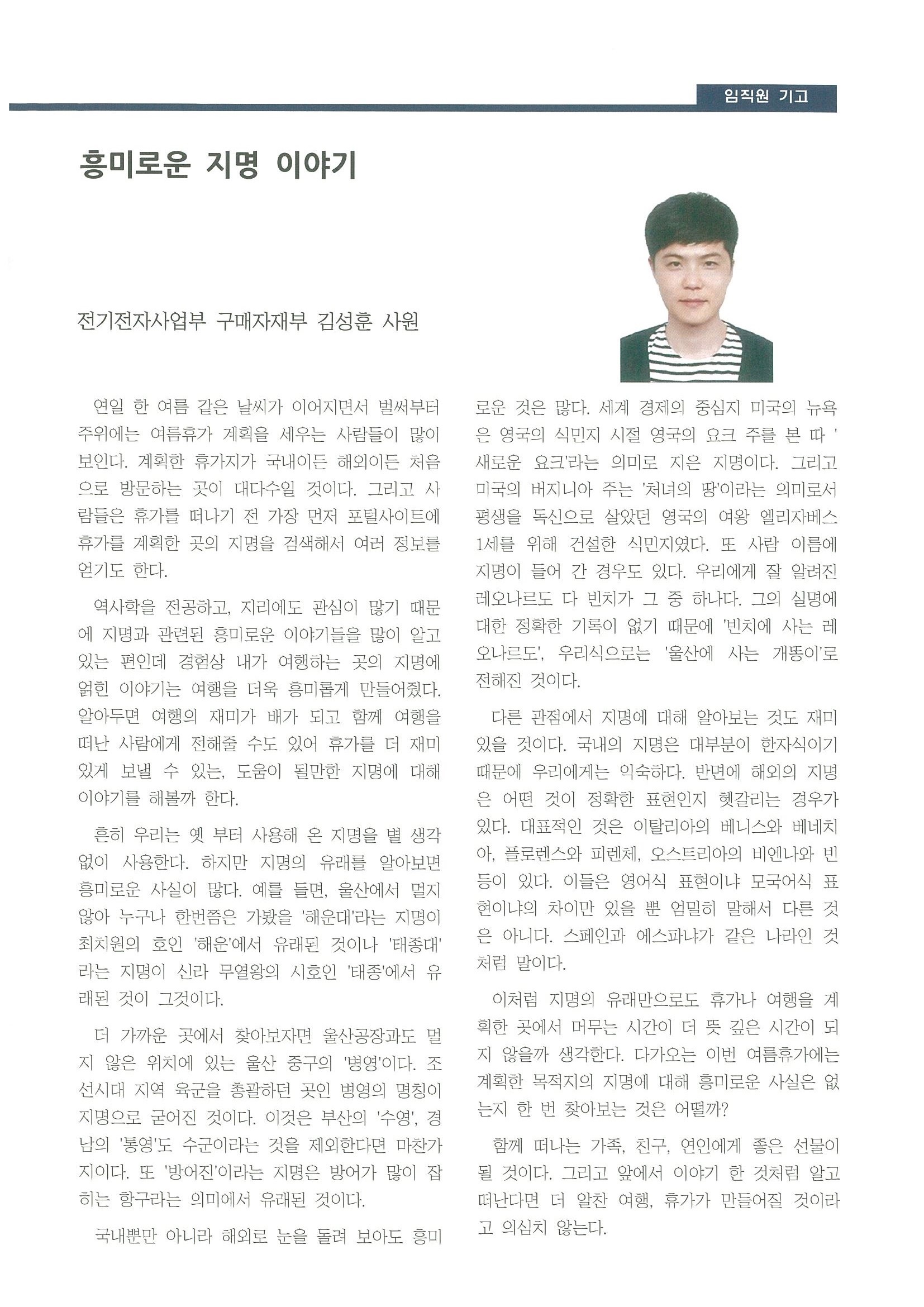 임직원 기고

흥미로운 지명 이야기

전기전자사업부 구매자재부 김성훈 사원

연일 한 여름 같은 날씨가 이어지면서 벌써부터 주위에는 여름휴가 계획을 세우는 사람들이 많이 보인다. 계획한 휴가지가 국내이든 해외이든 처음으로 방문하는 곳이 대다수일 것이다. 그리고 사람들은 휴가를 떠나기 전 가장 먼저 포털사이트에 휴가를 계획한 곳의 지명을 검색해서 여러 정보를 얻기도 한다.

역사학을 전공하고, 지리에도 관심이 많기 때문에 지명과 관련된 흥미로운 이야기들을 많이 알고 있는 편인데 경험상 내가 여행하는 곳의 지명에 얽힌 이야기는 여행을 더욱 흥미롭게 만들어줬다. 알아두면 여행의 재미가 배가 되고 함께 여행을 떠난 사람에게 전해줄 수도 있어 휴가를 더 재미있게 보낼 수 있는, 도움이 될만한 지명에 대해 이야기를 해볼까 한다.

흔히 우리는 옛 부터 사용해 온 지명을 별 생각 없이 사용한다. 하지만 지명의 유래를 알아보면 흥미로운 사실이 많다. 예를 들면, 울산에서 멀지 않아 누구나 한번쯤은 가봤을 '해운대'라는 지명이 최치원의 호인 '해운'에서 유래된 것이나 '태종대'라는 지명이 신라 무열왕의 시호인 '태종'에서 유래된 것이 그것이다.

더 가까운 곳에서 찾아보자면 울산공장과도 멀지 않은 위치에 있는 울산 중구의 '병영'이다. 조선시대 지역 육군을 총괄하던 곳인 병영의 명칭이 지명으로 굳어진 것이다. 이것은 부산의 '수영', 경남의 '통영'도 수군이라는 것을 제외한다면 마찬가지이다. 또 '방어진'이라는 지명은 방어가 많이 잡히는 항구라는 의미에서 유래된 것이다.

국내뿐만 아니라 해외로 눈을 돌려 보아도 흥미로운 것은 많다. 세계 경제의 중심지 미국의 뉴욕은 영국의 식민지 시절 영국의 요크 주를 본 따 '새로운 요크'라는 의미로 지은 지명이다. 그리고 미국의 버지니아 주는 '처녀의 땅'이라는 의미로서 평생을 독신으로 살았던 영국의 여왕 엘리자베스 1세를 위해 건설한 식민지였다. 또 사람 이름에 지명이 들어 간 경우도 있다. 우리에게 잘 알려진 레오나르도 다 빈치가 그 중 하나다. 그의 실명에 대한 정확한 기록이 없기 때문에 '빈치에 사는 레오나르도', 우리식으로는 '울산에 사는 개똥이'로 전해진 것이다.

다른 관점에서 지명에 대해 알아보는 것도 재미있을 것이다. 국내의 지명은 대부분이 한자식이기 때문에 우리에게는 익숙하다. 반면에 해외의 지명은 어떤 것이 정확한 표현인지 헷갈리는 경우가 있다. 대표적인 것은 이탈리아의 베니스와 베네치아, 플로렌스와 피렌체, 오스트리아의 비엔나와 빈 등이 있다. 이들은 영어식 표현이냐 모국어식 표현이냐의 차이만 있을 뿐 엄밀히 말해서 다른 것은 아니다. 스페인과 에스파냐가 같은 나라인 것처럼 말이다.

이처럼 지명의 유래만으로도 휴가나 여행을 계획한 곳에서 머무는 시간이 더 뜻 깊은 시간이 되지 않을까 생각한다. 다가오는 이번 여름휴가에는 계획한 목적지의 지명에 대해 흥미로운 사실은 없는지 한 번 찾아보는 것은 어떨까?

함께 떠나는 가족, 친구, 연인에게 좋은 선물이 될 것이다. 그리고 앞에서 이야기 한 것처럼 알고 떠난다면 더 알찬 여행, 휴가가 만들어질 것이라고 의심치 않는다.